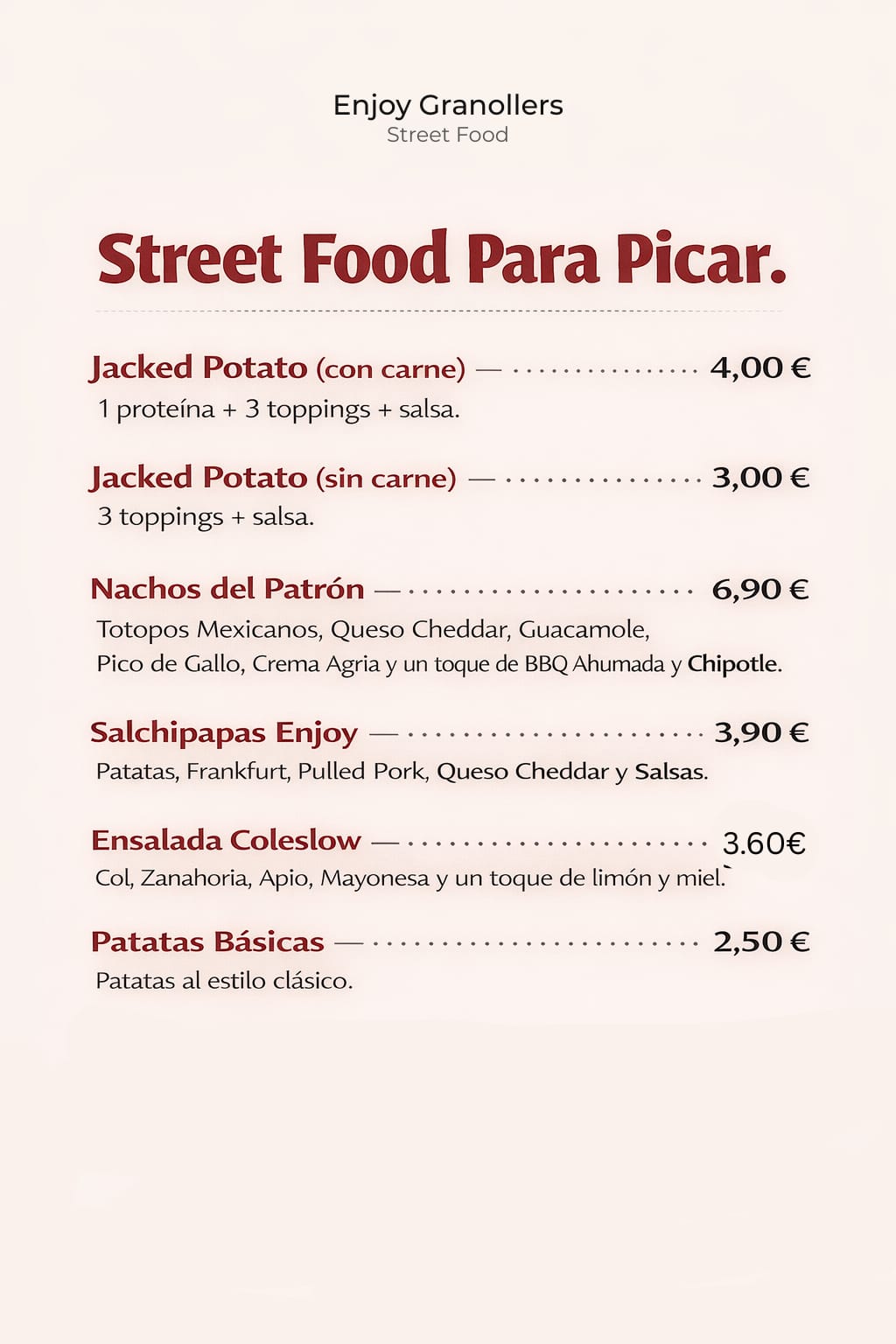 Enjoy Granollers
Street Food

Street Food Para Picar.

Jacked Potato (con carne) — 4,00 €
1 proteína + 3 toppings + salsa.

Jacked Potato (sin carne) — 3,00 €
3 toppings + salsa.

Nachos del Patrón — 6,90 €
Totopos Mexicanos, Queso Cheddar, Guacamole, Pico de Gallo, Crema Agria y un toque de BBQ Ahumada y Chipotle.

Salchipapas Enjoy — 3,90 €
Patatas, Frankfurt, Pulled Pork, Queso Cheddar y Salsas.

Ensalada Coleslow — 3.60€
Col, Zanahoria, Apio, Mayonesa y un toque de limón y miel.`

Patatas Básicas — 2,50 €
Patatas al estilo clásico.